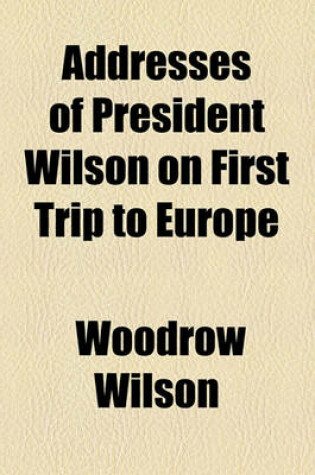 Addresses of President Wilson on First Trip to Europe

Woodrow Wilson